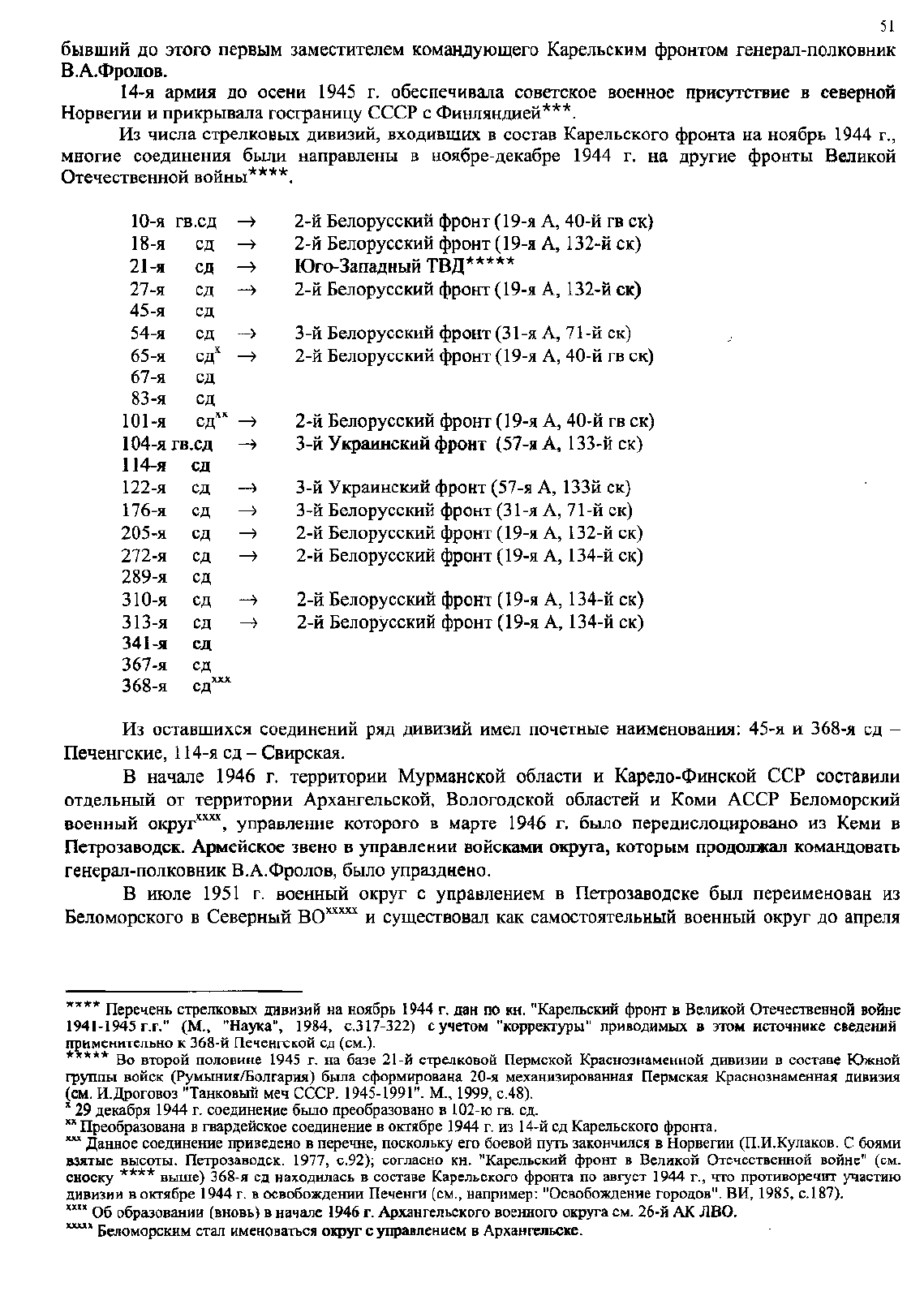 51

бывший до этого первым заместителем командующего Карельским фронтом генерал-полковник В.А.Фролов.

14-я армия до осени 1945 г. обеспечивала советское военное присутствие в северной Норвегии и прикрывала госграницу СССР с Финляндией***.

Из числа стрелковых дивизий, входивших в состав Карельского фронта на ноябрь 1944 г., многие соединения были направлены в ноябре-декабре 1944 г. на другие фронты Великой Отечественной войны****.

10-я гв.сд → 2-й Белорусский фронт (19-я А, 40-й гв ск)
18-я сд → 2-й Белорусский фронт (19-я А, 132-й ск)
21-я сд → Юго-Западный ТВД*****
27-я сд → 2-й Белорусский фронт (19-я А, 132-й ск)
45-я сд
54-я сд → 3-й Белорусский фронт (31-я А, 71-й ск)
65-я сд$^{x}$ → 2-й Белорусский фронт (19-я А, 40-й гв ск)
67-я сд
83-я сд
101-я сд$^{xx}$ → 2-й Белорусский фронт (19-я А, 40-й гв ск)
104-я гв.сд → 3-й Украинский фронт (57-я А, 133-й ск)
114-я сд
122-я сд → 3-й Украинский фронт (57-я А, 133й ск)
176-я сд → 3-й Белорусский фронт (31-я А, 71-й ск)
205-я сд → 2-й Белорусский фронт (19-я А, 132-й ск)
272-я сд → 2-й Белорусский фронт (19-я А, 134-й ск)
289-я сд
310-я сд → 2-й Белорусский фронт (19-я А, 134-й ск)
313-я сд → 2-й Белорусский фронт (19-я А, 134-й ск)
341-я сд
367-я сд
368-я сд$^{xxx}$

Из оставшихся соединений ряд дивизий имел почетные наименования: 45-я и 368-я сд – Печенгские, 114-я сд – Свирская.

В начале 1946 г. территории Мурманской области и Карело-Финской ССР составили отдельный от территории Архангельской, Вологодской областей и Коми АССР Беломорский военный округ$^{xxxx}$, управление которого в марте 1946 г. было передислоцировано из Кеми в Петрозаводск. Армейское звено в управлении войсками округа, которым продолжал командовать генерал-полковник В.А.Фролов, было упразднено.

В июле 1951 г. военный округ с управлением в Петрозаводске был переименован из Беломорского в Северный ВО$^{xxxxx}$ и существовал как самостоятельный военный округ до апреля

**** Перечень стрелковых дивизий на ноябрь 1944 г. дан по кн. "Карельский фронт в Великой Отечественной войне 1941-1945 г.г." (М., "Наука", 1984, с.317-322) с учетом "корректуры" приводимых в этом источнике сведений применительно к 368-й Печенгской сд (см.).
***** Во второй половине 1945 г. на базе 21-й стрелковой Пермской Краснознаменной дивизии в составе Южной группы войск (Румыния/Болгария) была сформирована 20-я механизированная Пермская Краснознаменная дивизия (см. И.Дроговоз "Танковый меч СССР. 1945-1991". М., 1999, с.48).
$^{x}$ 29 декабря 1944 г. соединение было преобразовано в 102-ю гв. сд.
$^{xx}$ Преобразована в гвардейское соединение в октябре 1944 г. из 14-й сд Карельского фронта.
$^{xxx}$ Данное соединение приведено в перечне, поскольку его боевой путь закончился в Норвегии (П.И.Кулаков. С боями взятые высоты. Петрозаводск. 1977, с.92); согласно кн. "Карельский фронт в Великой Отечественной войне" (см. сноску **** выше) 368-я сд находилась в составе Карельского фронта по август 1944 г., что противоречит участию дивизии в октябре 1944 г. в освобождении Печенги (см., например: "Освобождение городов". ВИ, 1985, с.187).
$^{xxxx}$ Об образовании (вновь) в начале 1946 г. Архангельского военного округа см. 26-й АК ЛВО.
$^{xxxxx}$ Беломорским стал именоваться округ с управлением в Архангельске.